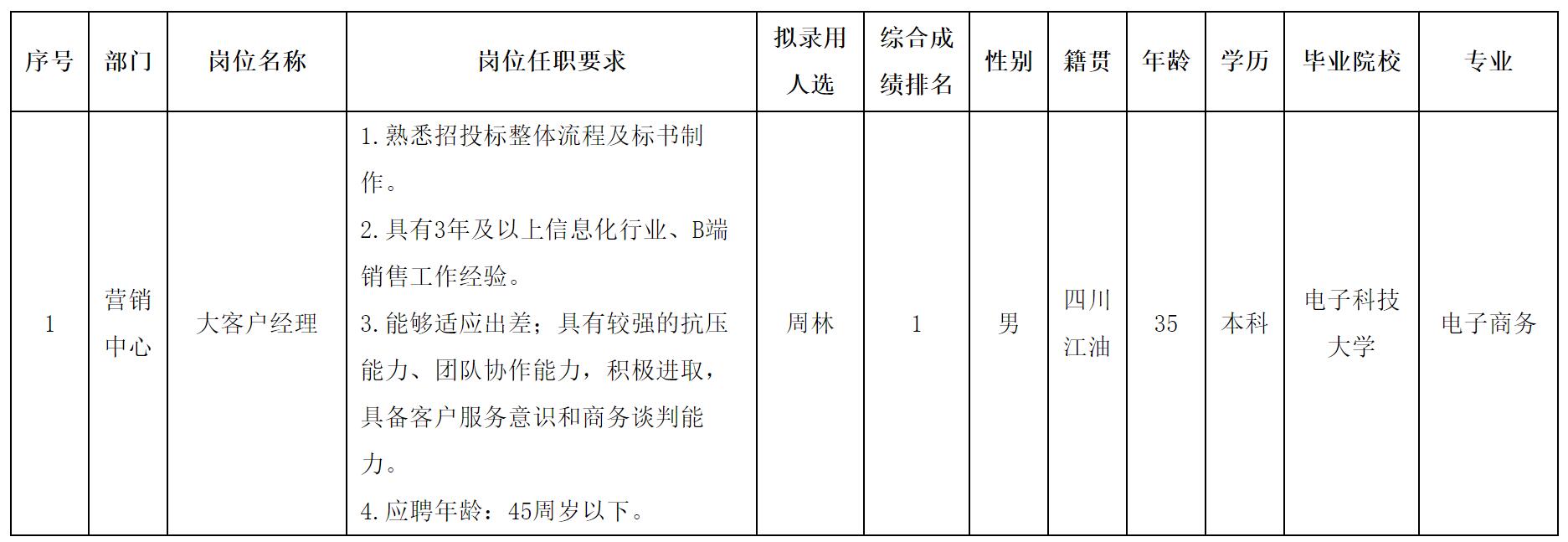 | 序号 | 部门 | 岗位名称 | 岗位任职要求 | 拟录用人选 | 综合成绩排名 | 性别 | 籍贯 | 年龄 | 学历 | 毕业院校 | 专业 |
|---|---|---|---|---|---|---|---|---|---|---|---|
| 1 | 营销中心 | 大客户经理 | 1.熟悉招投标整体流程及标书制作。 2.具有3年及以上信息化行业、B端销售工作经验。 3.能够适应出差；具有较强的抗压能力、团队协作能力，积极进取，具备客户服务意识和商务谈判能力。 4.应聘年龄：45周岁以下。 | 周林 | 1 | 男 | 四川江油 | 35 | 本科 | 电子科技大学 | 电子商务 |